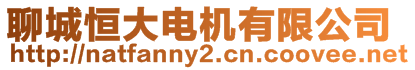 聊城恒大电机有限公司
http://natfanny2.cn.coovee.net